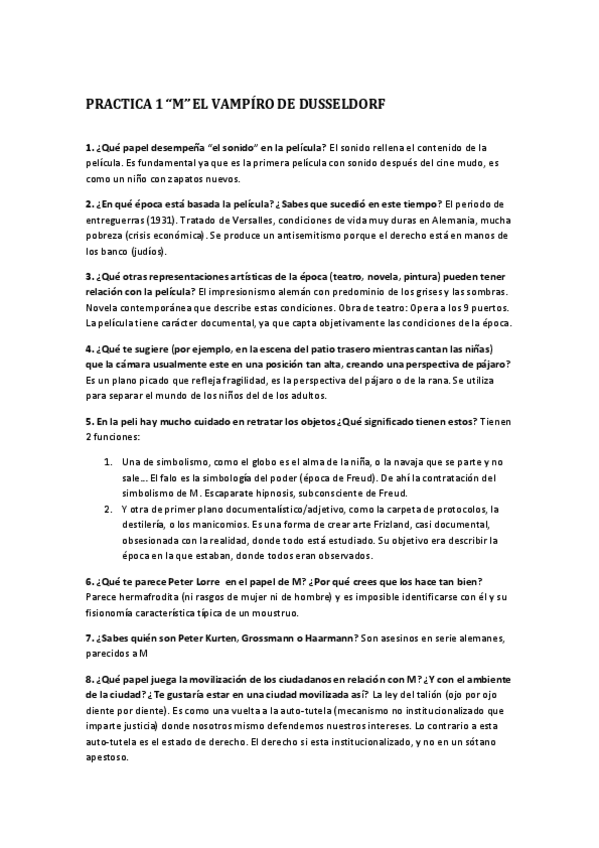 PRACTICA 1 “M” EL VAMPÍRO DE DUSSELDORF

1. ¿Qué papel desempeña “el sonido” en la película? El sonido rellena el contenido de la película. Es fundamental ya que es la primera película con sonido después del cine mudo, es como un niño con zapatos nuevos.

2. ¿En qué época está basada la película? ¿Sabes que sucedió en este tiempo? El periodo de entreguerras (1931). Tratado de Versalles, condiciones de vida muy duras en Alemania, mucha pobreza (crisis económica). Se produce un antisemitismo porque el derecho está en manos de los banco (judíos).

3. ¿Qué otras representaciones artísticas de la época (teatro, novela, pintura) pueden tener relación con la película? El impresionismo alemán con predominio de los grises y las sombras. Novela contemporánea que describe estas condiciones. Obra de teatro: Opera a los 9 puertos. La película tiene carácter documental, ya que capta objetivamente las condiciones de la época.

4. ¿Qué te sugiere (por ejemplo, en la escena del patio trasero mientras cantan las niñas) que la cámara usualmente este en una posición tan alta, creando una perspectiva de pájaro? Es un plano picado que refleja fragilidad, es la perspectiva del pájaro o de la rana. Se utiliza para separar el mundo de los niños del de los adultos.

5. En la peli hay mucho cuidado en retratar los objetos ¿Qué significado tienen estos? Tienen 2 funciones:

1. Una de simbolismo, como el globo es el alma de la niña, o la navaja que se parte y no sale… El falo es la simbología del poder (época de Freud). De ahí la contratación del simbolismo de M. Escaparate hipnosis, subconsciente de Freud.
2. Y otra de primer plano documentalístico/adjetivo, como la carpeta de protocolos, la destilería, o los manicomios. Es una forma de crear arte Frizland, casi documental, obsesionada con la realidad, donde todo está estudiado. Su objetivo era describir la época en la que estaban, donde todos eran observados.

6. ¿Qué te parece Peter Lorre en el papel de M? ¿Por qué crees que los hace tan bien? Parece hermafrodita (ni rasgos de mujer ni de hombre) y es imposible identificarse con él y su fisionomía característica típica de un moustruo.

7. ¿Sabes quién son Peter Kurten, Grossmann o Haarmann? Son asesinos en serie alemanes, parecidos a M

8. ¿Qué papel juega la movilización de los ciudadanos en relación con M? ¿Y con el ambiente de la ciudad? ¿Te gustaría estar en una ciudad movilizada así? La ley del talión (ojo por ojo diente por diente). Es como una vuelta a la auto-tutela (mecanismo no institucionalizado que imparte justicia) donde nosotros mismo defendemos nuestros intereses. Lo contrario a esta auto-tutela es el estado de derecho. El derecho si esta institucionalizado, y no en un sótano apestoso.